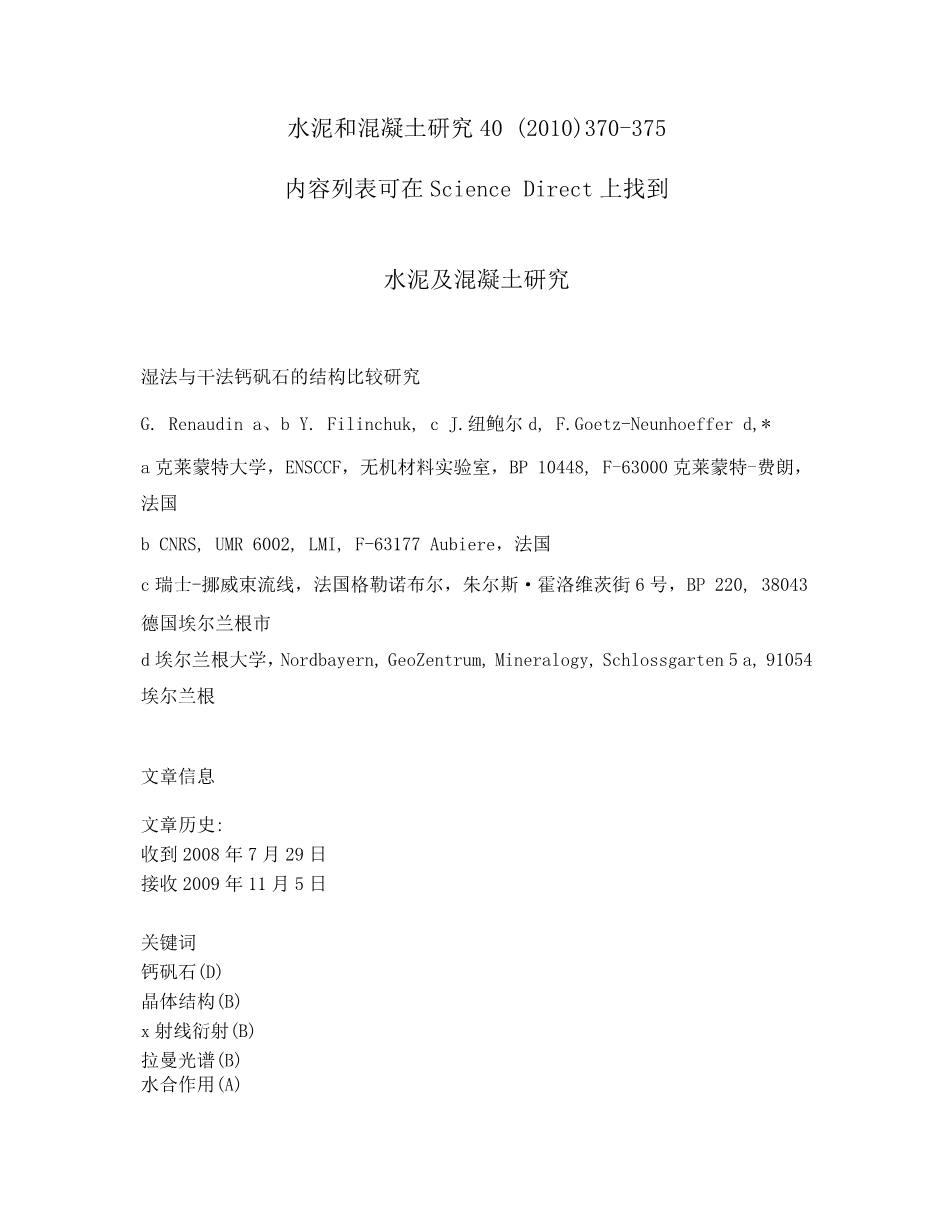 水泥和混凝土研究 40 (2010)370-375

内容列表可在 Science Direct 上找到

水泥及混凝土研究

湿法与干法钙矾石的结构比较研究

G. Renaudin a、b Y. Filinchuk, c J.纽鲍尔 d, F.Goetz-Neunhoeffer d,*

a 克莱蒙特大学，ENSCCF，无机材料实验室，BP 10448, F-63000 克莱蒙特-费朗，法国

b CNRS, UMR 6002, LMI, F-63177 Aubiere，法国

c 瑞士-挪威束流线，法国格勒诺布尔，朱尔斯·霍洛维茨街 6 号，BP 220, 38043 德国埃尔兰根市

d 埃尔兰根大学，Nordbayern, GeoZentrum, Mineralogy, Schlossgarten 5 a, 91054 埃尔兰根

文章信息

文章历史:
收到 2008 年 7 月 29 日
接收 2009 年 11 月 5 日

关键词
钙矾石(D)
晶体结构(B)
x 射线衍射(B)
拉曼光谱(B)
水合作用(A)